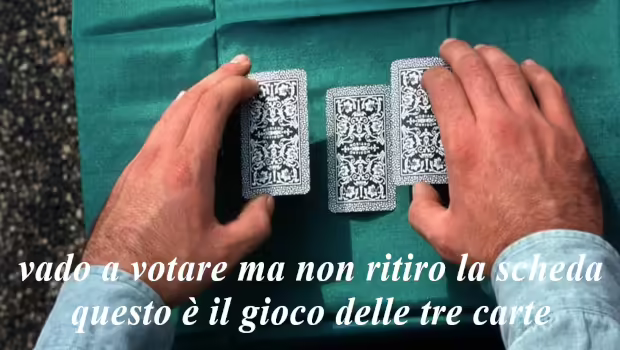 vado a votare ma non ritiro la scheda
questo è il gioco delle tre carte